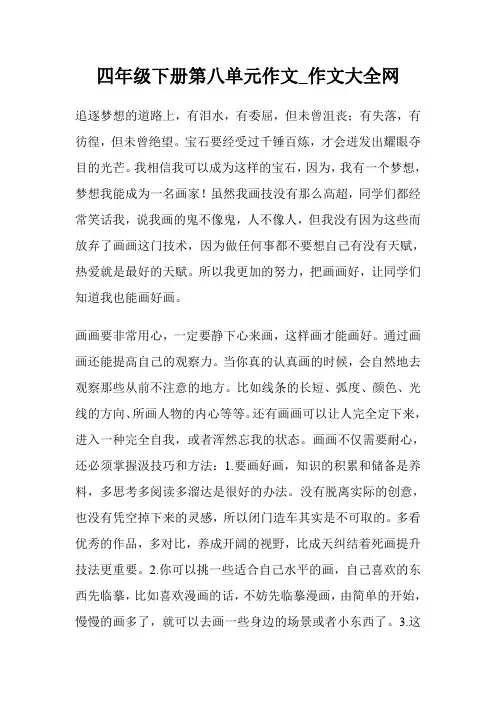 四年级下册第八单元作文_作文大全网

追逐梦想的道路上，有泪水，有委屈，但未曾沮丧；有失落，有彷徨，但未曾绝望。宝石要经受过千锤百炼，才会迸发出耀眼夺目的光芒。我相信我可以成为这样的宝石，因为，我有一个梦想，梦想我能成为一名画家！虽然我画技没有那么高超，同学们都经常笑话我，说我画的鬼不像鬼，人不像人，但我没有因为这些而放弃了画画这门技术，因为做任何事都不要想自己有没有天赋，热爱就是最好的天赋。所以我更加的努力，把画画好，让同学们知道我也能画好画。

画画要非常用心，一定要静下心来画，这样画才能画好。通过画画还能提高自己的观察力。当你真的认真画的时候，会自然地去观察那些从前不注意的地方。比如线条的长短、弧度、颜色、光线的方向、所画人物的内心等等。还有画画可以让人完全定下来，进入一种完全自我，或者浑然忘我的状态。画画不仅需要耐心，还必须掌握汲技巧和方法：1.要画好画，知识的积累和储备是养料，多思考多阅读多溜达是很好的办法。没有脱离实际的创意，也没有凭空掉下来的灵感，所以闭门造车其实是不可取的。多看优秀的作品，多对比，养成开阔的视野，比成天纠结着死画提升技法更重要。2.你可以挑一些适合自己水平的画，自己喜欢的东西先临摹，比如喜欢漫画的话，不妨先临摹漫画，由简单的开始，慢慢的画多了，就可以去画一些身边的场景或者小东西了。3.这